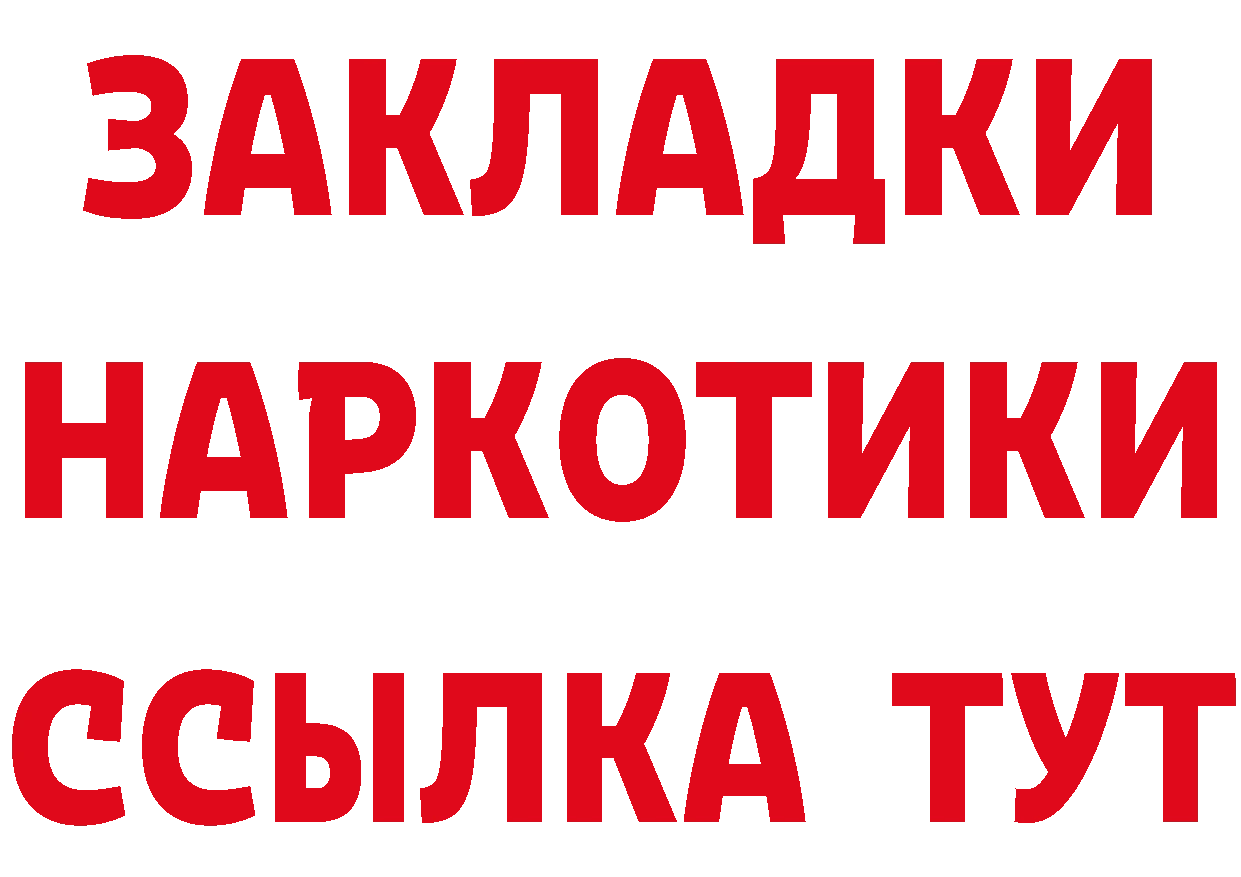 ЗАКЛАДКИ НАРКОТИКИ ССЫЛКА ТУТ